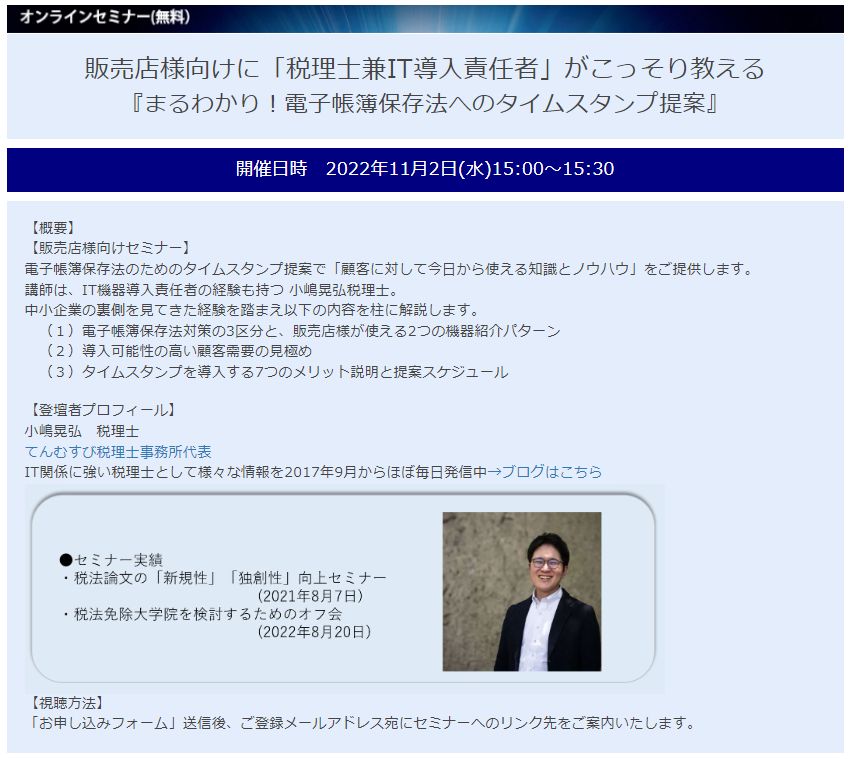 オンラインセミナー(無料)

販売店様向けに「税理士兼IT導入責任者」がこっそり教える
『まるわかり！電子帳簿保存法へのタイムスタンプ提案』

開催日時　2022年11月2日(水)15:00～15:30

【概要】
【販売店様向けセミナー】
電子帳簿保存法のためのタイムスタンプ提案で「顧客に対して今日から使える知識とノウハウ」をご提供します。
講師は、IT機器導入責任者の経験も持つ 小嶋晃弘税理士。
中小企業の裏側を見てきた経験を踏まえ以下の内容を柱に解説します。
（１）電子帳簿保存法対策の3区分と、販売店様が使える2つの機器紹介パターン
（２）導入可能性の高い顧客需要の見極め
（３）タイムスタンプを導入する7つのメリット説明と提案スケジュール

【登壇者プロフィール】
小嶋晃弘　税理士
てんむすび税理士事務所代表
IT関係に強い税理士として様々な情報を2017年9月からほぼ毎日発信中→ブログはこちら

●セミナー実績
・税法論文の「新規性」「独創性」向上セミナー
（2021年8月7日）
・税法免除大学院を検討するためのオフ会
（2022年8月20日）

【視聴方法】
「お申し込みフォーム」送信後、ご登録メールアドレス宛にセミナーへのリンク先をご案内いたします。